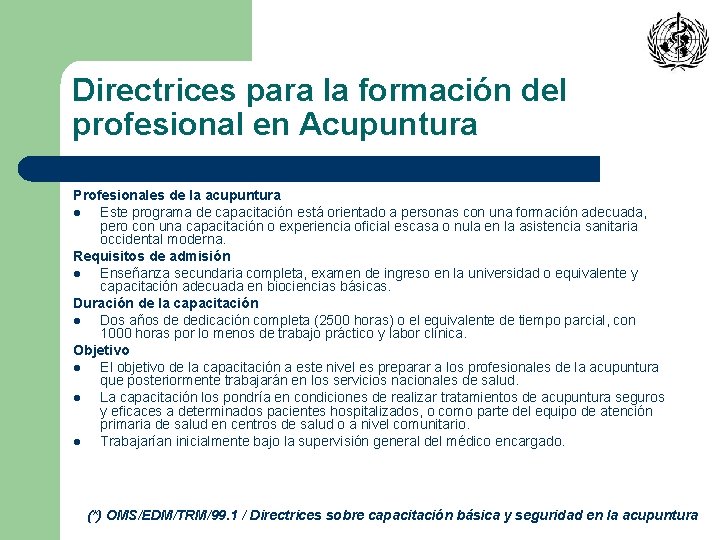 Directrices para la formación del profesional en Acupuntura

Profesionales de la acupuntura
• Este programa de capacitación está orientado a personas con una formación adecuada, pero con una capacitación o experiencia oficial escasa o nula en la asistencia sanitaria occidental moderna.

Requisitos de admisión
• Enseñanza secundaria completa, examen de ingreso en la universidad o equivalente y capacitación adecuada en biociencias básicas.

Duración de la capacitación
• Dos años de dedicación completa (2500 horas) o el equivalente de tiempo parcial, con 1000 horas por lo menos de trabajo práctico y labor clínica.

Objetivo
• El objetivo de la capacitación a este nivel es preparar a los profesionales de la acupuntura que posteriormente trabajarán en los servicios nacionales de salud.
• La capacitación los pondría en condiciones de realizar tratamientos de acupuntura seguros y eficaces a determinados pacientes hospitalizados, o como parte del equipo de atención primaria de salud en centros de salud o a nivel comunitario.
• Trabajarían inicialmente bajo la supervisión general del médico encargado.

(*) OMS/EDM/TRM/99.1 / Directrices sobre capacitación básica y seguridad en la acupuntura